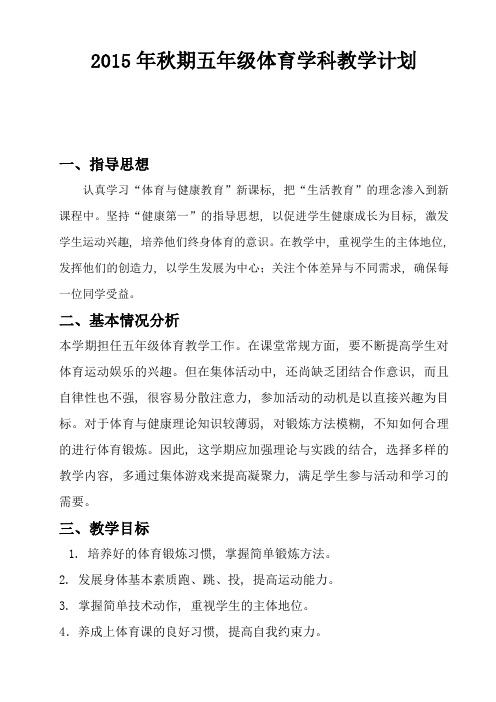 2015年秋期五年级体育学科教学计划

一、指导思想

认真学习“体育与健康教育”新课标，把“生活教育”的理念渗入到新课程中。坚持“健康第一”的指导思想，以促进学生健康成长为目标，激发学生运动兴趣，培养他们终身体育的意识。在教学中，重视学生的主体地位，发挥他们的创造力，以学生发展为中心；关注个体差异与不同需求，确保每一位同学受益。

二、基本情况分析

本学期担任五年级体育教学工作。在课堂常规方面，要不断提高学生对体育运动娱乐的兴趣。但在集体活动中，还尚缺乏团结合作意识，而且自律性也不强，很容易分散注意力，参加活动的动机是以直接兴趣为目标。对于体育与健康理论知识较薄弱，对锻炼方法模糊，不知如何合理的进行体育锻炼。因此，这学期应加强理论与实践的结合，选择多样的教学内容，多通过集体游戏来提高凝聚力，满足学生参与活动和学习的需要。

三、教学目标

1. 培养好的体育锻炼习惯，掌握简单锻炼方法。

2. 发展身体基本素质跑、跳、投，提高运动能力。

3. 掌握简单技术动作，重视学生的主体地位。

4. 养成上体育课的良好习惯，提高自我约束力。